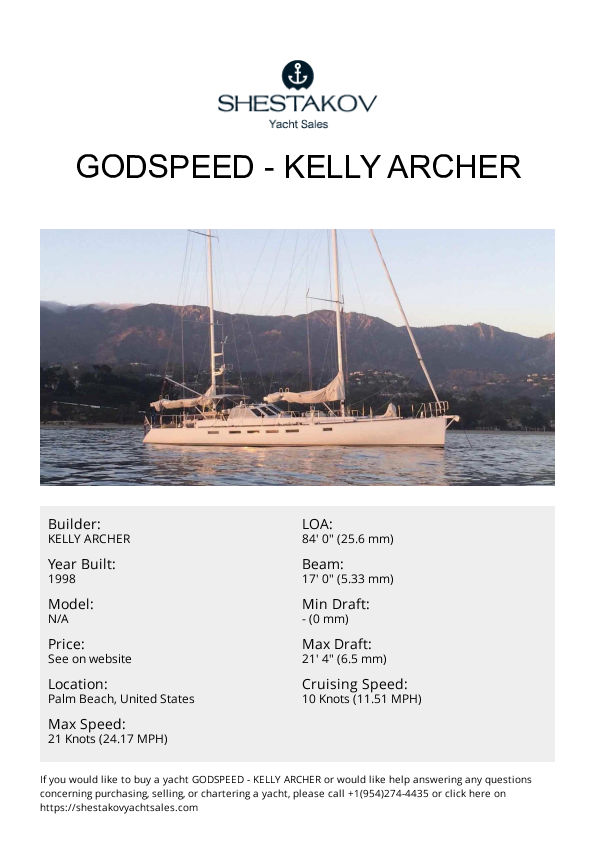 SHESTAKOV
Yacht Sales

GODSPEED - KELLY ARCHER

Builder:
KELLY ARCHER

Year Built:
1998

Model:
N/A

Price:
See on website

Location:
Palm Beach, United States

Max Speed:
21 Knots (24.17 MPH)

LOA:
84' 0" (25.6 mm)

Beam:
17' 0" (5.33 mm)

Min Draft:
- (0 mm)

Max Draft:
21' 4" (6.5 mm)

Cruising Speed:
10 Knots (11.51 MPH)

If you would like to buy a yacht GODSPEED - KELLY ARCHER or would like help answering any questions concerning purchasing, selling, or chartering a yacht, please call +1(954)274-4435 or click here on https://shestakovyachtsales.com